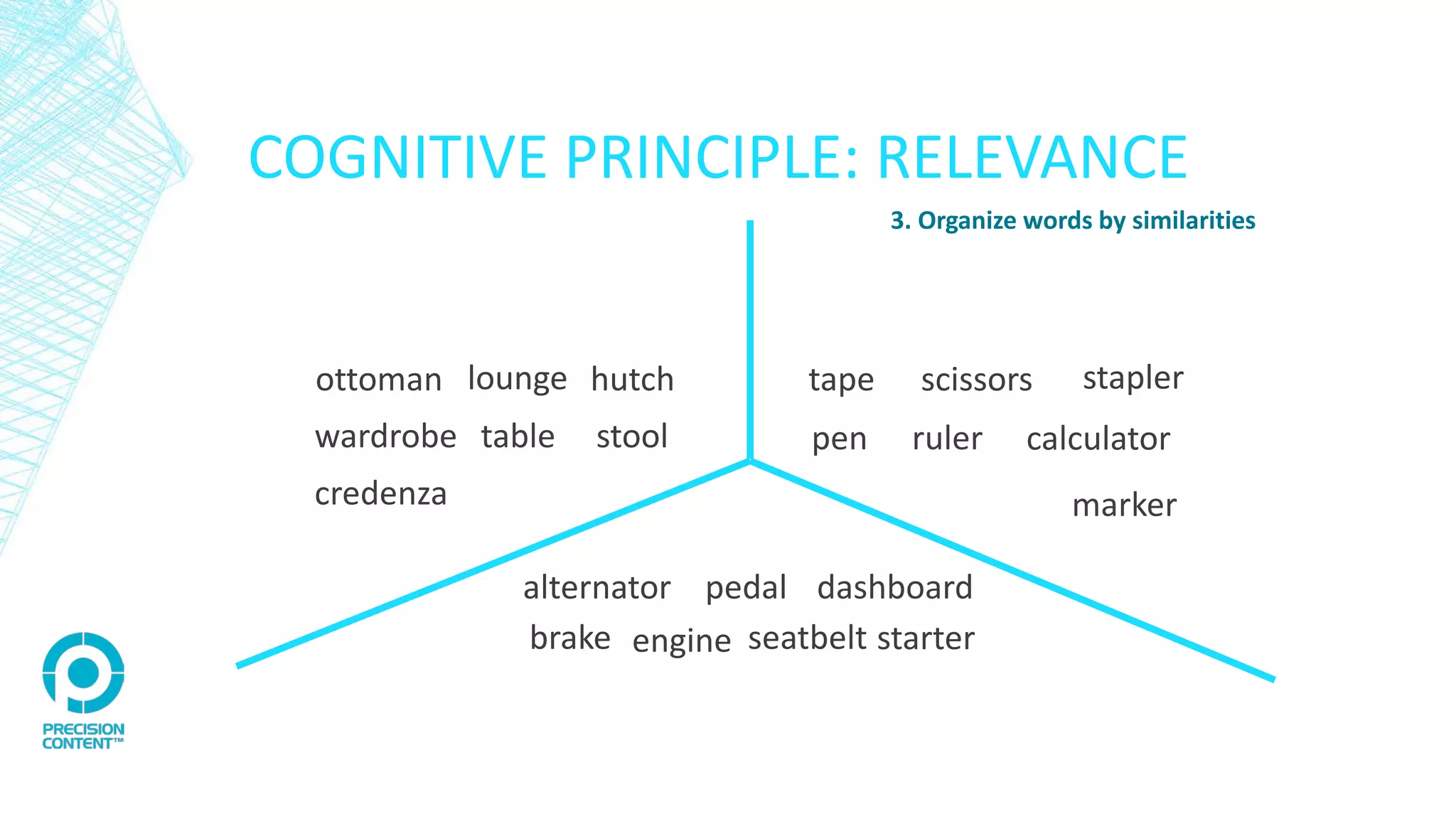 COGNITIVE PRINCIPLE: RELEVANCE

3. Organize words by similarities

ottoman lounge hutch
wardrobe table stool
credenza

tape scissors stapler
pen ruler calculator
marker

alternator pedal dashboard
brake engine seatbelt starter

PRECISION CONTENT™